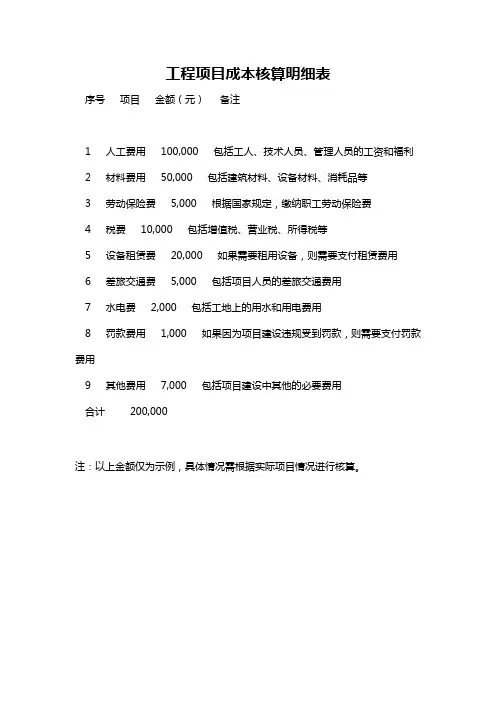 工程项目成本核算明细表

序号 项目 金额（元） 备注

1 人工费用 100,000 包括工人、技术人员、管理人员的工资和福利

2 材料费用 50,000 包括建筑材料、设备材料、消耗品等

3 劳动保险费 5,000 根据国家规定，缴纳职工劳动保险费

4 税费 10,000 包括增值税、营业税、所得税等

5 设备租赁费 20,000 如果需要租用设备，则需要支付租赁费用

6 差旅交通费 5,000 包括项目人员的差旅交通费用

7 水电费 2,000 包括工地上的用水和用电费用

8 罚款费用 1,000 如果因为项目建设违规受到罚款，则需要支付罚款费用

9 其他费用 7,000 包括项目建设中其他的必要费用

合计 200,000

注：以上金额仅为示例，具体情况需根据实际项目情况进行核算。